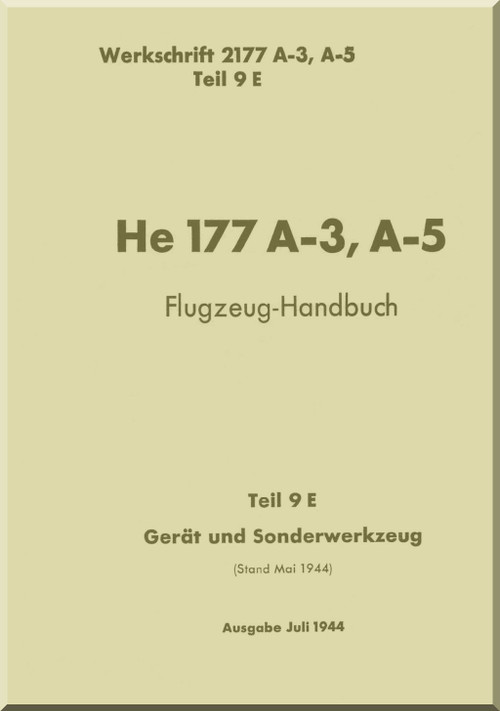 Werkschrift 2177 A-3, A-5
Teil 9 E

He 177 A-3, A-5

Flugzeug-Handbuch

Teil 9 E

Gerät und Sonderwerkzeug

(Stand Mai 1944)

Ausgabe Juli 1944